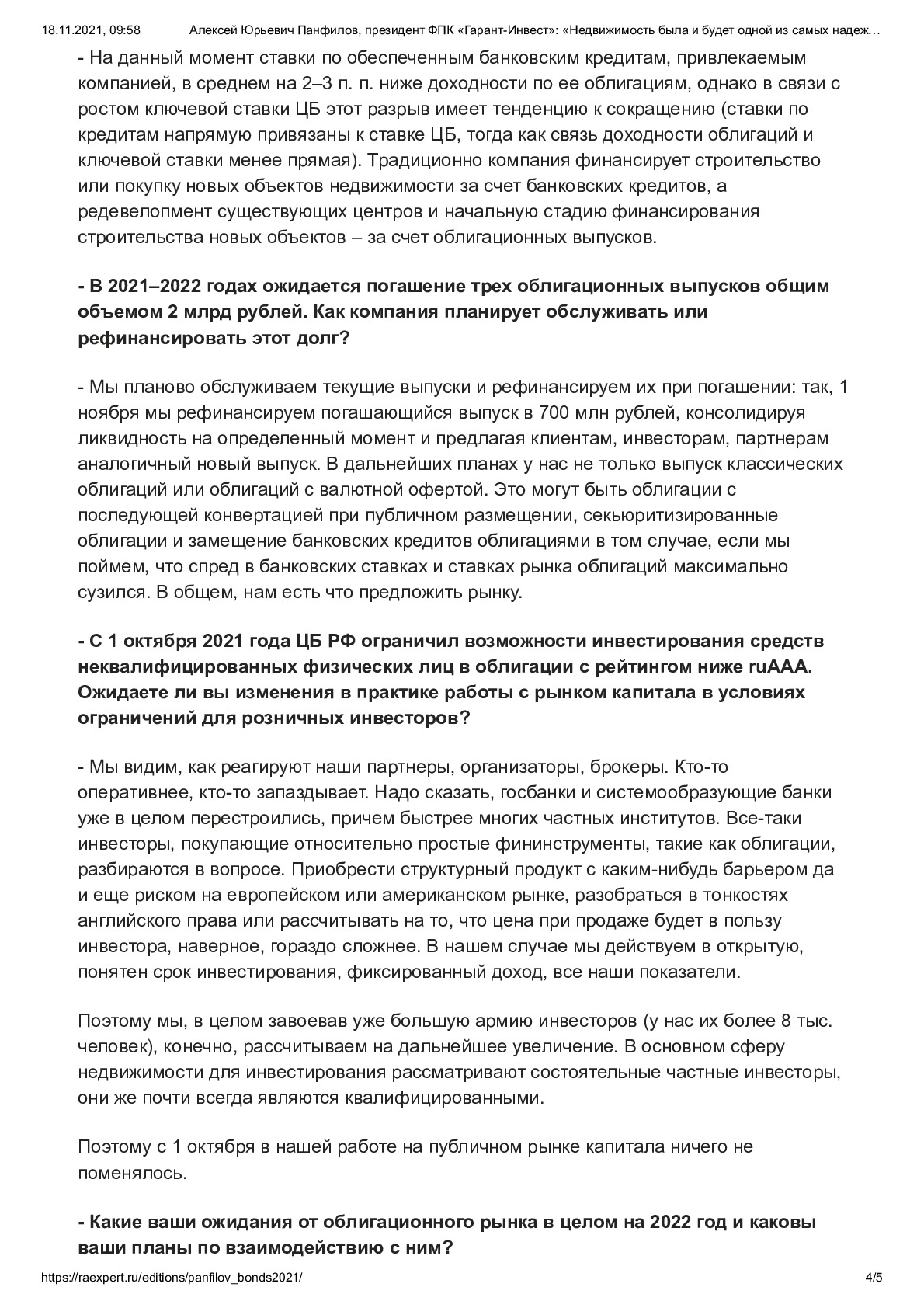 18.11.2021, 09:58 Алексей Юрьевич Панфилов, президент ФПК «Гарант-Инвест»: «Недвижимость была и будет одной из самых надеж…

- На данный момент ставки по обеспеченным банковским кредитам, привлекаемым компанией, в среднем на 2–3 п. п. ниже доходности по ее облигациям, однако в связи с ростом ключевой ставки ЦБ этот разрыв имеет тенденцию к сокращению (ставки по кредитам напрямую привязаны к ставке ЦБ, тогда как связь доходности облигаций и ключевой ставки менее прямая). Традиционно компания финансирует строительство или покупку новых объектов недвижимости за счет банковских кредитов, а редевелопмент существующих центров и начальную стадию финансирования строительства новых объектов – за счет облигационных выпусков.

- В 2021–2022 годах ожидается погашение трех облигационных выпусков общим объемом 2 млрд рублей. Как компания планирует обслуживать или рефинансировать этот долг?

- Мы планово обслуживаем текущие выпуски и рефинансируем их при погашении: так, 1 ноября мы рефинансируем погашающийся выпуск в 700 млн рублей, консолидируя ликвидность на определенный момент и предлагая клиентам, инвесторам, партнерам аналогичный новый выпуск. В дальнейших планах у нас не только выпуск классических облигаций или облигаций с валютной офертой. Это могут быть облигации с последующей конвертацией при публичном размещении, секьюритизированные облигации и замещение банковских кредитов облигациями в том случае, если мы поймем, что спред в банковских ставках и ставках рынка облигаций максимально сузился. В общем, нам есть что предложить рынку.

- С 1 октября 2021 года ЦБ РФ ограничил возможности инвестирования средств неквалифицированных физических лиц в облигации с рейтингом ниже ruAAA. Ожидаете ли вы изменения в практике работы с рынком капитала в условиях ограничений для розничных инвесторов?

- Мы видим, как реагируют наши партнеры, организаторы, брокеры. Кто-то оперативнее, кто-то запаздывает. Надо сказать, госбанки и системообразующие банки уже в целом перестроились, причем быстрее многих частных институтов. Все-таки инвесторы, покупающие относительно простые фининструменты, такие как облигации, разбираются в вопросе. Приобрести структурный продукт с каким-нибудь барьером да и еще риском на европейском или американском рынке, разобраться в тонкостях английского права или рассчитывать на то, что цена при продаже будет в пользу инвестора, наверное, гораздо сложнее. В нашем случае мы действуем в открытую, понятен срок инвестирования, фиксированный доход, все наши показатели.

Поэтому мы, в целом завоевав уже большую армию инвесторов (у нас их более 8 тыс. человек), конечно, рассчитываем на дальнейшее увеличение. В основном сферу недвижимости для инвестирования рассматривают состоятельные частные инвесторы, они же почти всегда являются квалифицированными.

Поэтому с 1 октября в нашей работе на публичном рынке капитала ничего не поменялось.

- Какие ваши ожидания от облигационного рынка в целом на 2022 год и каковы ваши планы по взаимодействию с ним?

https://raexpert.ru/editions/panfilov_bonds2021/ 4/5